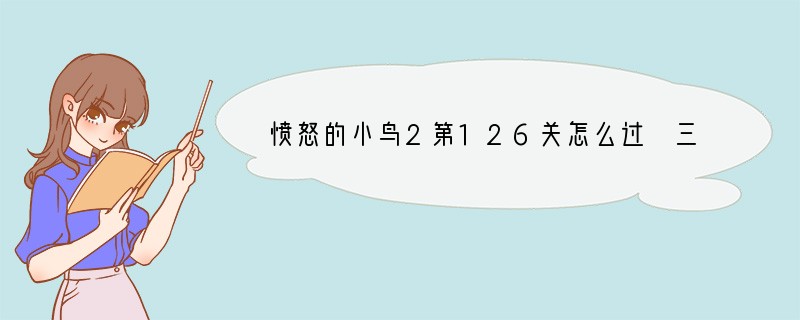 愤怒的小鸟2第126关怎么过 三